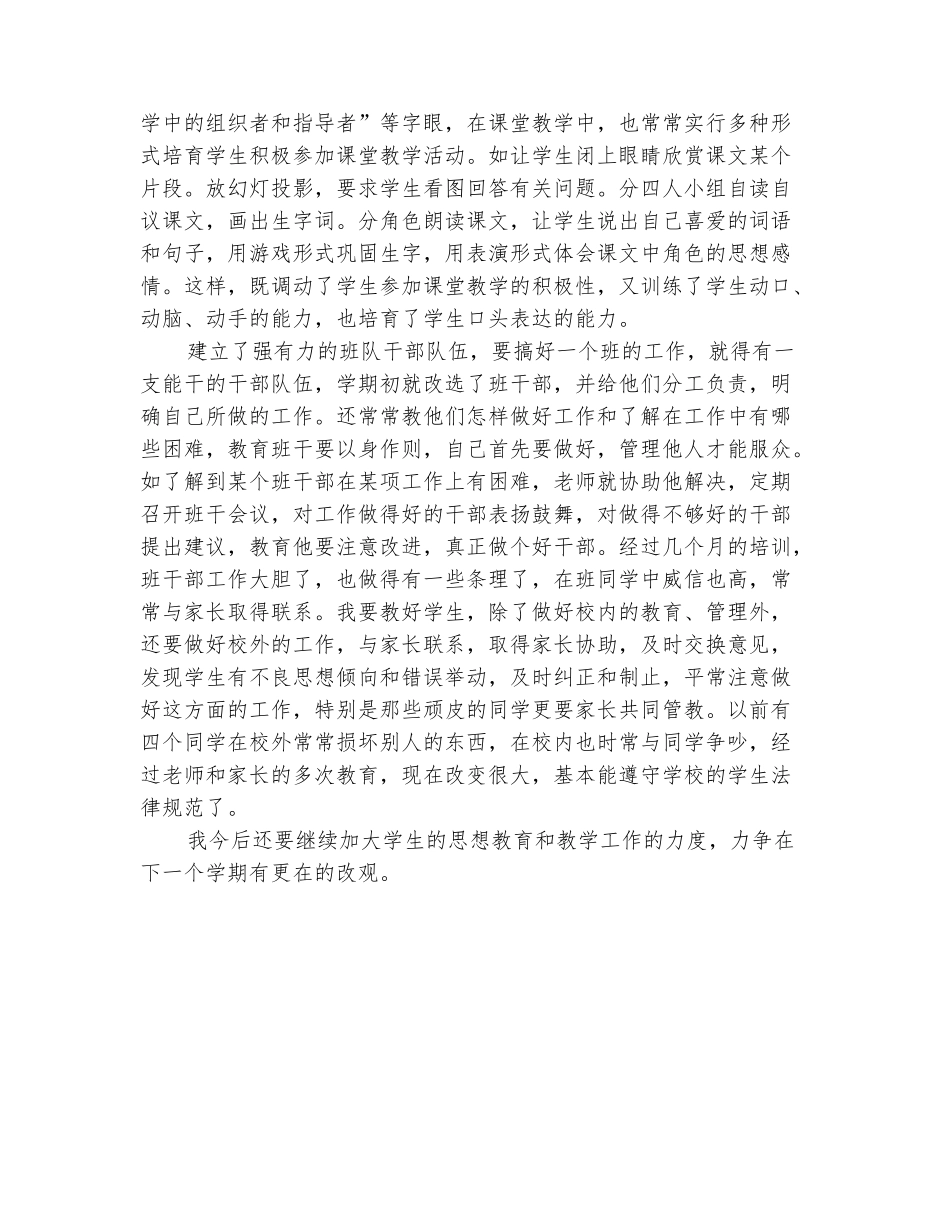 学中的组织者和指导者”等字眼，在课堂教学中，也常常实行多种形式培育学生积极参加课堂教学活动。如让学生闭上眼睛欣赏课文某个片段。放幻灯投影，要求学生看图回答有关问题。分四人小组自读自议课文，画出生字词。分角色朗读课文，让学生说出自己喜爱的词语和句子，用游戏形式巩固生字，用表演形式体会课文中角色的思想感情。这样，既调动了学生参加课堂教学的积极性，又训练了学生动口、动脑、动手的能力，也培育了学生口头表达的能力。

建立了强有力的班队干部队伍，要搞好一个班的工作，就得有一支能干的干部队伍，学期初就改选了班干部，并给他们分工负责，明确自己所做的工作。还常常教他们怎样做好工作和了解在工作中有哪些困难，教育班干要以身作则，自己首先要做好，管理他人才能服众。如了解到某个班干部在某项工作上有困难，老师就协助他解决，定期召开班干会议，对工作做得好的干部表扬鼓舞，对做得不够好的干部提出建议，教育他要注意改进，真正做个好干部。经过几个月的培训，班干部工作大胆了，也做得有一些条理了，在班同学中威信也高，常常与家长取得联系。我要教好学生，除了做好校内的教育、管理外，还要做好校外的工作，与家长联系，取得家长协助，及时交换意见，发现学生有不良思想倾向和错误举动，及时纠正和制止，平常注意做好这方面的工作，特别是那些顽皮的同学更要家长共同管教。以前有四个同学在校外常常损坏别人的东西，在校内也时常与同学争吵，经过老师和家长的多次教育，现在改变很大，基本能遵守学校的学生法律规范了。

我今后还要继续加大学生的思想教育和教学工作的力度，力争在下一个学期有更在的改观。